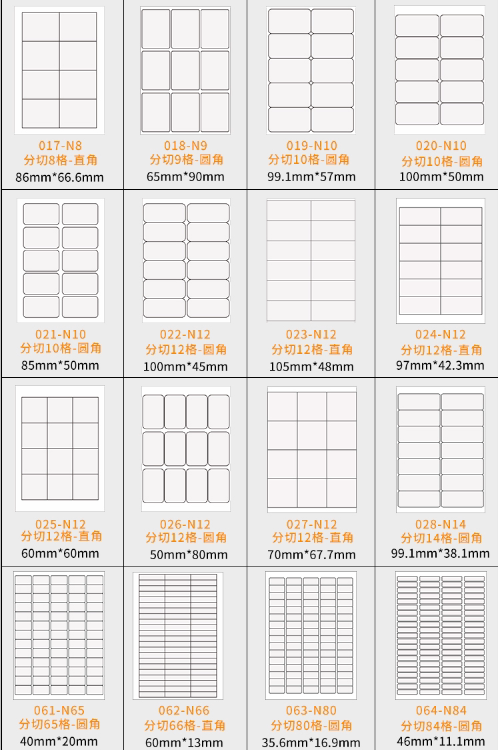 017-N8
分切8格-直角
86mm*66.6mm

018-N9
分切9格-圆角
65mm*90mm

019-N10
分切10格-圆角
99.1mm*57mm

020-N10
分切10格-圆角
100mm*50mm

021-N10
分切10格-圆角
85mm*50mm

022-N12
分切12格-圆角
100mm*45mm

023-N12
分切12格-直角
105mm*48mm

024-N12
分切12格-直角
97mm*42.3mm

025-N12
分切12格-直角
60mm*60mm

026-N12
分切12格-圆角
50mm*80mm

027-N12
分切12格-直角
70mm*67.7mm

028-N14
分切14格-圆角
99.1mm*38.1mm

061-N65
分切65格-圆角
40mm*20mm

062-N66
分切66格-直角
60mm*13mm

063-N80
分切80格-圆角
35.6mm*16.9mm

064-N84
分切84格-圆角
46mm*11.1mm